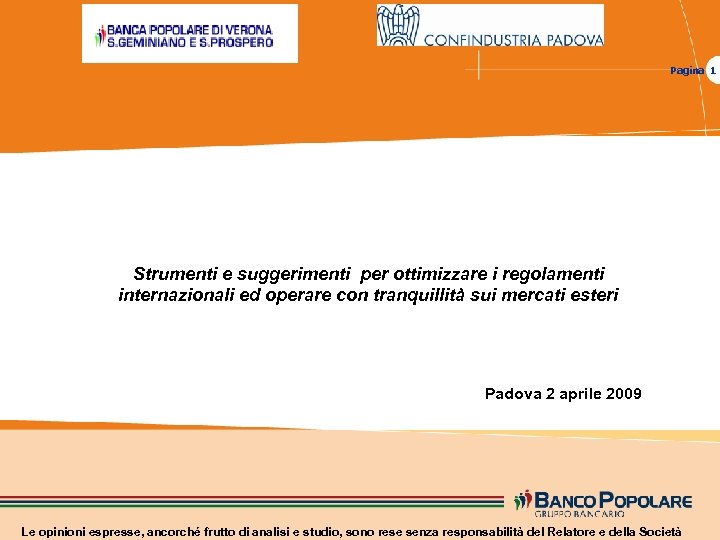 BANCA POPOLARE DI VERONA
S.GEMINIANO E S.PROSPERO

CONFINDUSTRIA PADOVA

Pagina 1

Strumenti e suggerimenti per ottimizzare i regolamenti internazionali ed operare con tranquillità sui mercati esteri

Padova 2 aprile 2009

BANCO POPOLARE
GRUPPO BANCARIO

Le opinioni espresse, ancorché frutto di analisi e studio, sono rese senza responsabilità del Relatore e della Società